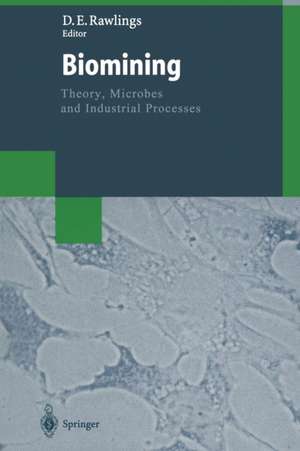 D. E. Rawlings
Editor

Biomining

Theory, Microbes and Industrial Processes

Springer